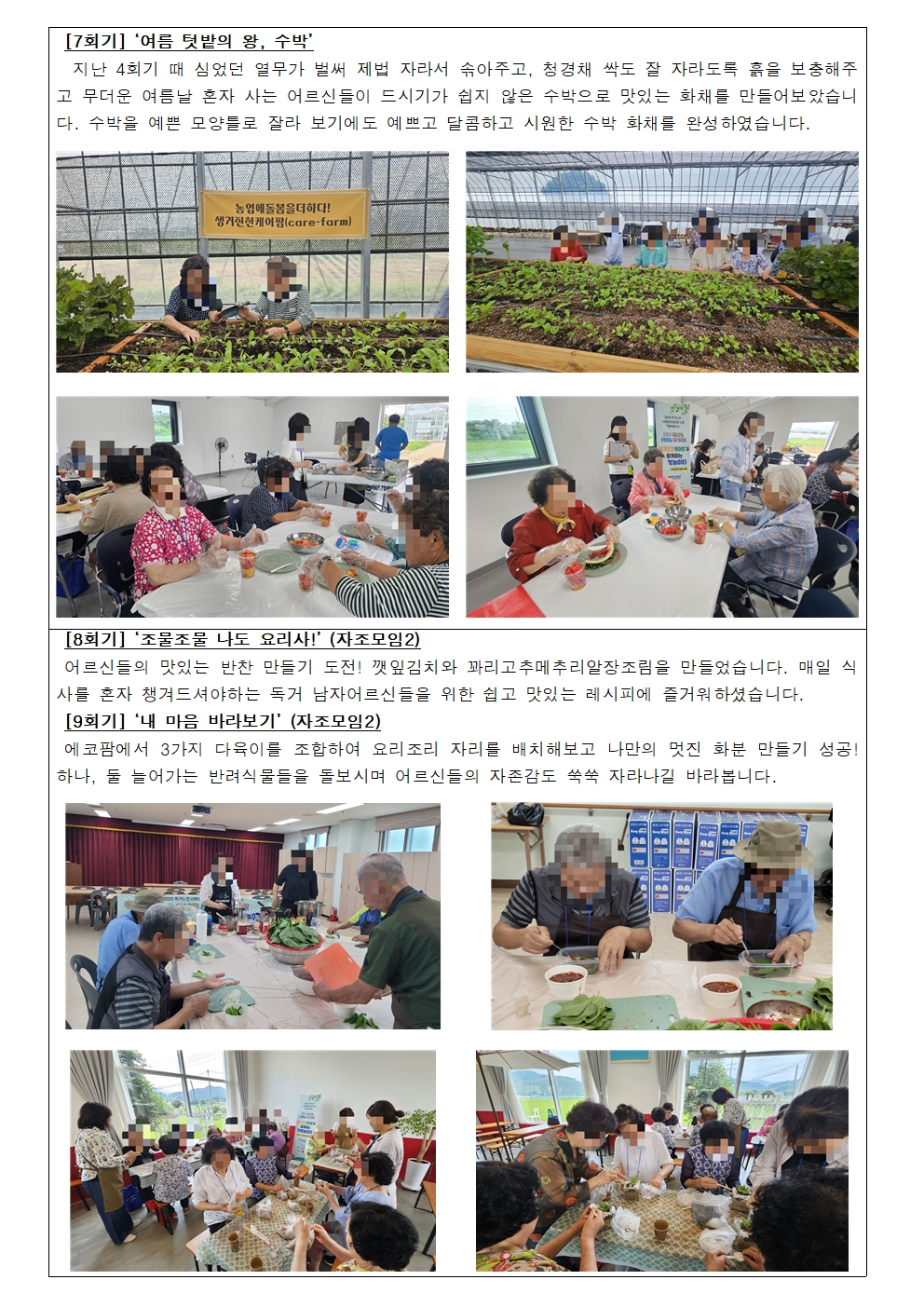 [7회기] '여름 텃밭의 왕, 수박'

지난 4회기 때 심었던 열무가 벌써 제법 자라서 솎아주고, 청경채 싹도 잘 자라도록 흙을 보충해주고 무더운 여름날 혼자 사는 어르신들이 드시기가 쉽지 않은 수박으로 맛있는 화채를 만들어보았습니다. 수박을 예쁜 모양틀로 잘라 보기에도 예쁘고 달콤하고 시원한 수박 화채를 완성하였습니다.

농업에돌봄을더하다!
생거진천케어팜(care-farm)

[8회기] '조물조물 나도 요리사!' (자조모임2)

어르신들의 맛있는 반찬 만들기 도전! 깻잎김치와 꽈리고추메추리알장조림을 만들었습니다. 매일 식사를 혼자 챙겨드셔야하는 독거 남자어르신들을 위한 쉽고 맛있는 레시피에 즐거워하셨습니다.

[9회기] '내 마음 바라보기' (자조모임2)

에코팜에서 3가지 다육이를 조합하여 요리조리 자리를 배치해보고 나만의 멋진 화분 만들기 성공! 하나, 둘 늘어가는 반려식물들을 돌보시며 어르신들의 자존감도 쑥쑥 자라나길 바라봅니다.